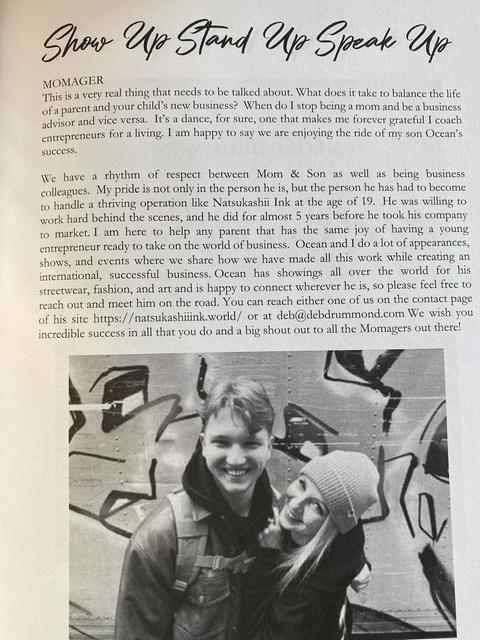 Show Up Stand Up Speak Up

MOMAGER
This is a very real thing that needs to be talked about. What does it take to balance the life of a parent and your child's new business? When do I stop being a mom and be a business advisor and vice versa. It's a dance, for sure, one that makes me forever grateful I coach entrepreneurs for a living. I am happy to say we are enjoying the ride of my son Ocean's success.

We have a rhythm of respect between Mom & Son as well as being business colleagues. My pride is not only in the person he is, but the person he has had to become to handle a thriving operation like Natsukashii Ink at the age of 19. He was willing to work hard behind the scenes, and he did for almost 5 years before he took his company to market. I am here to help any parent that has the same joy of having a young entrepreneur ready to take on the world of business. Ocean and I do a lot of appearances, shows, and events where we share how we have made all this work while creating an international, successful business. Ocean has showings all over the world for his streetwear, fashion, and art and is happy to connect wherever he is, so please feel free to reach out and meet him on the road. You can reach either one of us on the contact page of his site https://natsukashiiink.world/ or at deb@debdrummond.com We wish you incredible success in all that you do and a big shout out to all the Momagers out there!